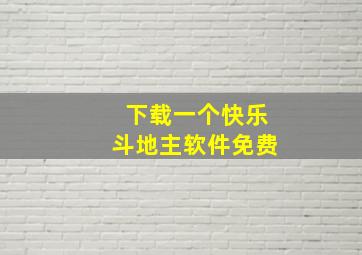 下载一个快乐
斗地主软件免费